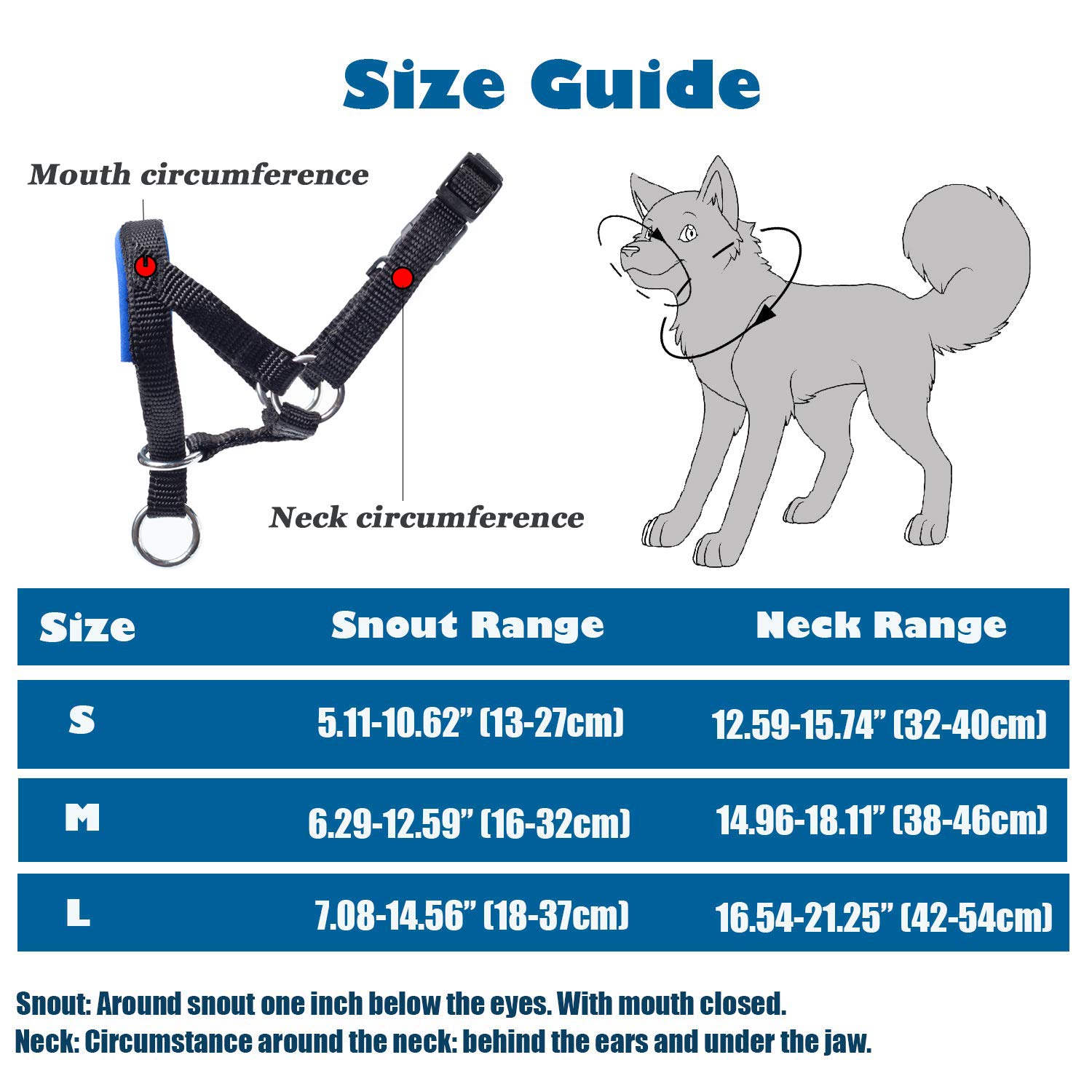 Size Guide

Mouth circumference

Neck circumference

| Size | Snout Range | Neck Range |
|---|---|---|
| S | 5.11-10.62" (13-27cm) | 12.59-15.74" (32-40cm) |
| M | 6.29-12.59" (16-32cm) | 14.96-18.11" (38-46cm) |
| L | 7.08-14.56" (18-37cm) | 16.54-21.25" (42-54cm) |

Snout: Around snout one inch below the eyes. With mouth closed.
Neck: Circumstance around the neck: behind the ears and under the jaw.